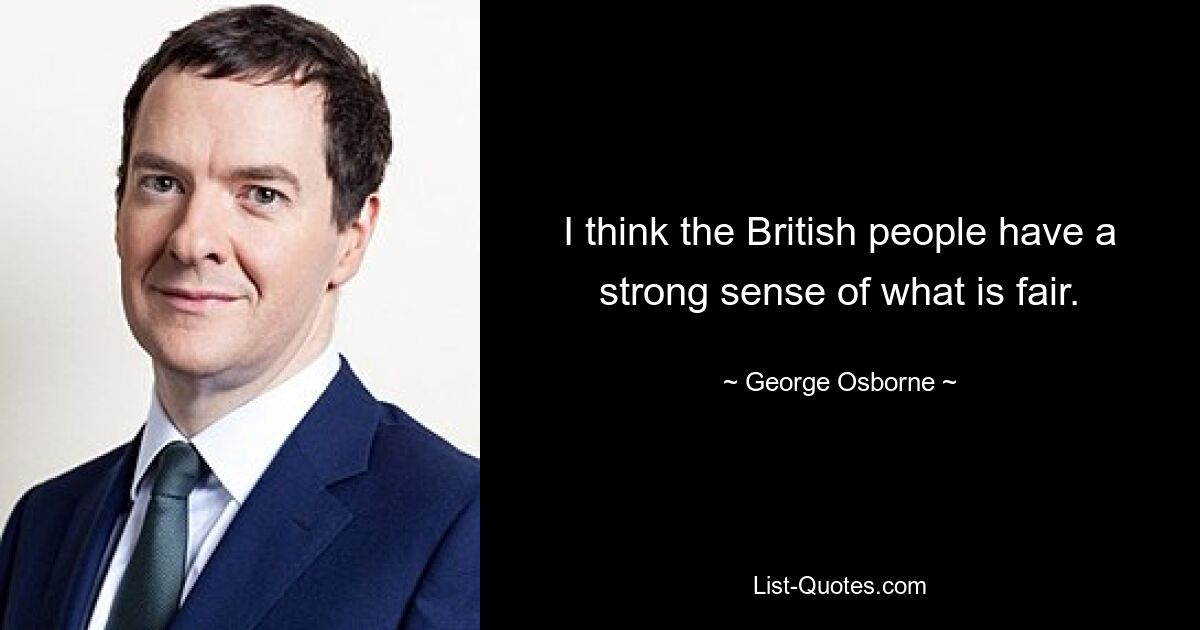 I think the British people have a strong sense of what is fair.

~ George Osborne ~

List-Quotes.com